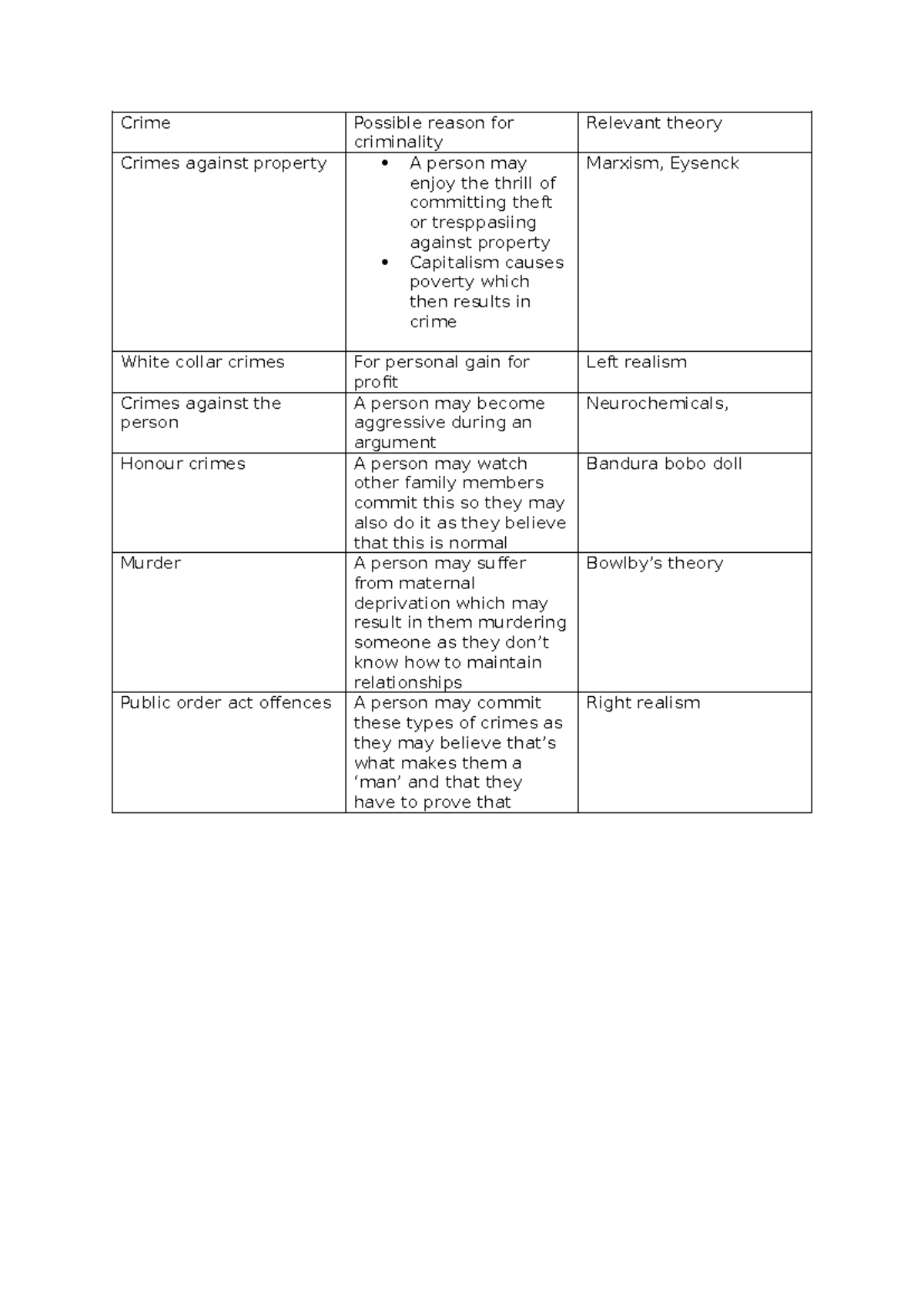 | Crime | Possible reason for criminality | Relevant theory |
|---|---|---|
| Crimes against property | • A person may enjoy the thrill of committing theft or tresppasiing against property • Capitalism causes poverty which then results in crime | Marxism, Eysenck |
| White collar crimes | For personal gain for profit | Left realism |
| Crimes against the person | A person may become aggressive during an argument | Neurochemicals, |
| Honour crimes | A person may watch other family members commit this so they may also do it as they believe that this is normal | Bandura bobo doll |
| Murder | A person may suffer from maternal deprivation which may result in them murdering someone as they don't know how to maintain relationships | Bowlby's theory |
| Public order act offences | A person may commit these types of crimes as they may believe that's what makes them a 'man' and that they have to prove that | Right realism |